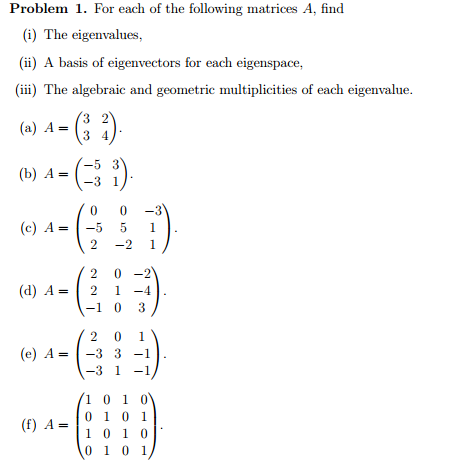 **Problem 1.** For each of the following matrices $A$, find

(i) The eigenvalues,

(ii) A basis of eigenvectors for each eigenspace,

(iii) The algebraic and geometric multiplicities of each eigenvalue.

(a) $A = \begin{pmatrix} 3 & 2 \\ 3 & 4 \end{pmatrix}$.

(b) $A = \begin{pmatrix} -5 & 3 \\ -3 & 1 \end{pmatrix}$.

(c) $A = \begin{pmatrix} 0 & 0 & -3 \\ -5 & 5 & 1 \\ 2 & -2 & 1 \end{pmatrix}$.

(d) $A = \begin{pmatrix} 2 & 0 & -2 \\ 2 & 1 & -4 \\ -1 & 0 & 3 \end{pmatrix}$.

(e) $A = \begin{pmatrix} 2 & 0 & 1 \\ -3 & 3 & -1 \\ -3 & 1 & -1 \end{pmatrix}$.

(f) $A = \begin{pmatrix} 1 & 0 & 1 & 0 \\ 0 & 1 & 0 & 1 \\ 1 & 0 & 1 & 0 \\ 0 & 1 & 0 & 1 \end{pmatrix}$.